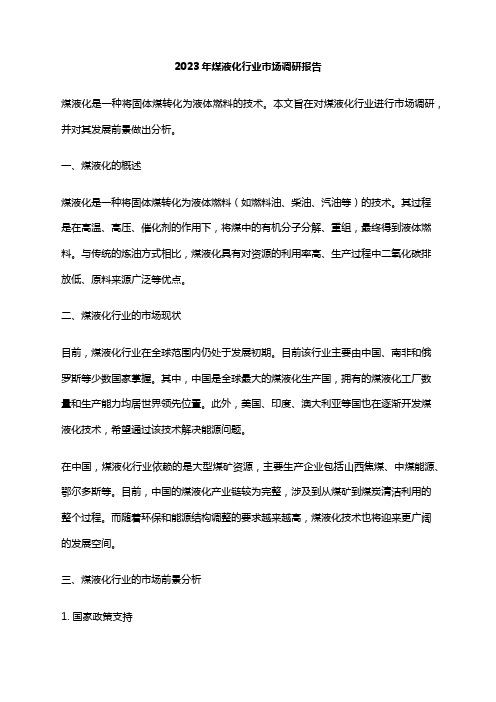 2023年煤液化行业市场调研报告

煤液化是一种将固体煤转化为液体燃料的技术。本文旨在对煤液化行业进行市场调研，并对其发展前景做出分析。

一、煤液化的概述

煤液化是一种将固体煤转化为液体燃料（如燃料油、柴油、汽油等）的技术。其过程是在高温、高压、催化剂的作用下，将煤中的有机分子分解、重组，最终得到液体燃料。与传统的炼油方式相比，煤液化具有对资源的利用率高、生产过程中二氧化碳排放低、原料来源广泛等优点。

二、煤液化行业的市场现状

目前，煤液化行业在全球范围内仍处于发展初期。目前该行业主要由中国、南非和俄罗斯等少数国家掌握。其中，中国是全球最大的煤液化生产国，拥有的煤液化工厂数量和生产能力均居世界领先位置。此外，美国、印度、澳大利亚等国也在逐渐开发煤液化技术，希望通过该技术解决能源问题。

在中国，煤液化行业依赖的是大型煤矿资源，主要生产企业包括山西焦煤、中煤能源、鄂尔多斯等。目前，中国的煤液化产业链较为完整，涉及到从煤矿到煤炭清洁利用的整个过程。而随着环保和能源结构调整的要求越来越高，煤液化技术也将迎来更广阔的发展空间。

三、煤液化行业的市场前景分析

1. 国家政策支持